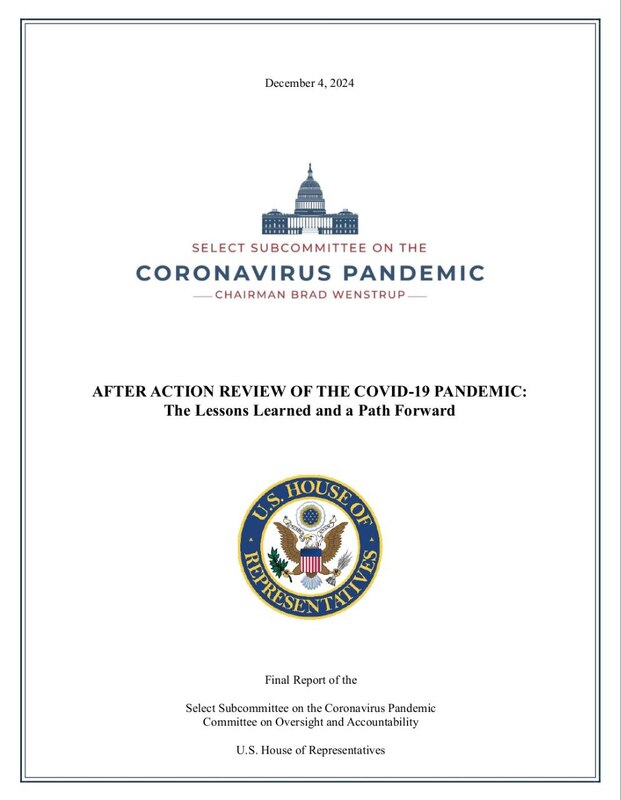 December 4, 2024

SELECT SUBCOMMITTEE ON THE
CORONAVIRUS PANDEMIC
CHAIRMAN BRAD WENSTRUP

AFTER ACTION REVIEW OF THE COVID-19 PANDEMIC:
The Lessons Learned and a Path Forward

U.S. HOUSE OF REPRESENTATIVES

Final Report of the

Select Subcommittee on the Coronavirus Pandemic
Committee on Oversight and Accountability

U.S. House of Representatives